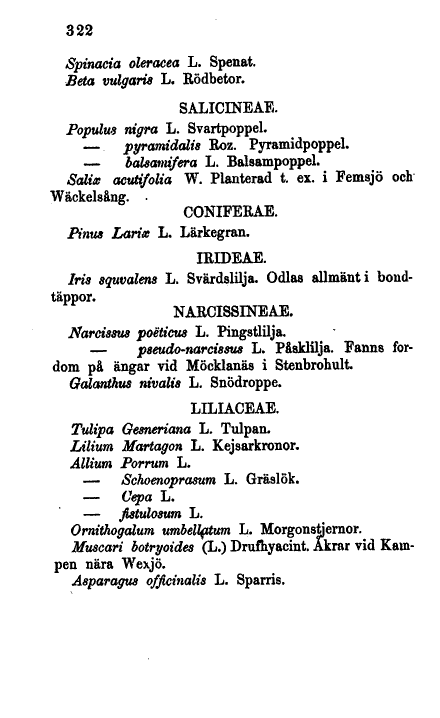 322

Spinacia oleracea L. Spenat.
Beta vulgaris L. Rödbetor.

SALICINEAE.

Populus nigra L. Svartpoppel.
— pyramidalis Roz. Pyramidpoppel.
— balsamifera L. Balsampoppel.
Salix acutifolia W. Planterad t. ex. i Femsjö och Wäckelsång.

CONIFERAE.

Pinus Larix L. Lärkegran.

IRIDEAE.

Iris squvalens L. Svärdslilja. Odlas allmänt i bondtäppor.

NARCISSINEAE.

Narcissus poëticus L. Pingstlilja.
— pseudo-narcissus L. Påsklilja. Fanns fordom på ängar vid Möcklanäs i Stenbrohult.
Galanthus nivalis L. Snödroppe.

LILIACEAE.

Tulipa Gesneriana L. Tulpan.
Lilium Martagon L. Kejsarkronor.
Allium Porrum L.
— Schoenoprasum L. Gräslök.
— Cepa L.
— fistulosum L.
Ornithogalum umbellatum L. Morgonstjernor.
Muscari botryoides (L.) Drufhyacint. Åkrar vid Kampen nära Wexjö.
Asparagus officinalis L. Sparris.